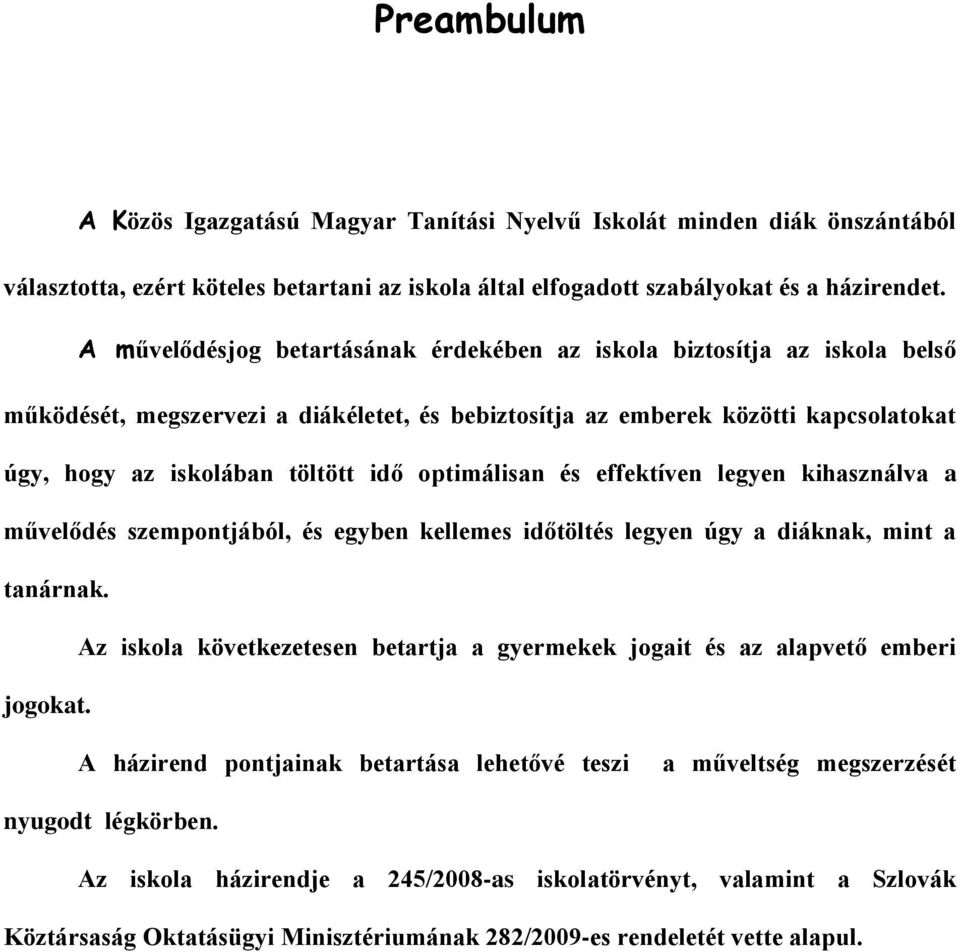 Preambulum

A Közös Igazgatású Magyar Tanítási Nyelvű Iskolát minden diák önszántából választotta, ezért köteles betartani az iskola által elfogadott szabályokat és a házirendet.

A művelődésjog betartásának érdekében az iskola biztosítja az iskola belső működését, megszervezi a diákéletet, és bebiztosítja az emberek közötti kapcsolatokat úgy, hogy az iskolában töltött idő optimálisan és effektíven legyen kihasználva a művelődés szempontjából, és egyben kellemes időtöltés legyen úgy a diáknak, mint a tanárnak.

Az iskola következetesen betartja a gyermekek jogait és az alapvető emberi jogokat.

A házirend pontjainak betartása lehetővé teszi a műveltség megszerzését nyugodt légkörben.

Az iskola házirendje a 245/2008-as iskolatörvényt, valamint a Szlovák Köztársaság Oktatásügyi Minisztériumának 282/2009-es rendeletét vette alapul.